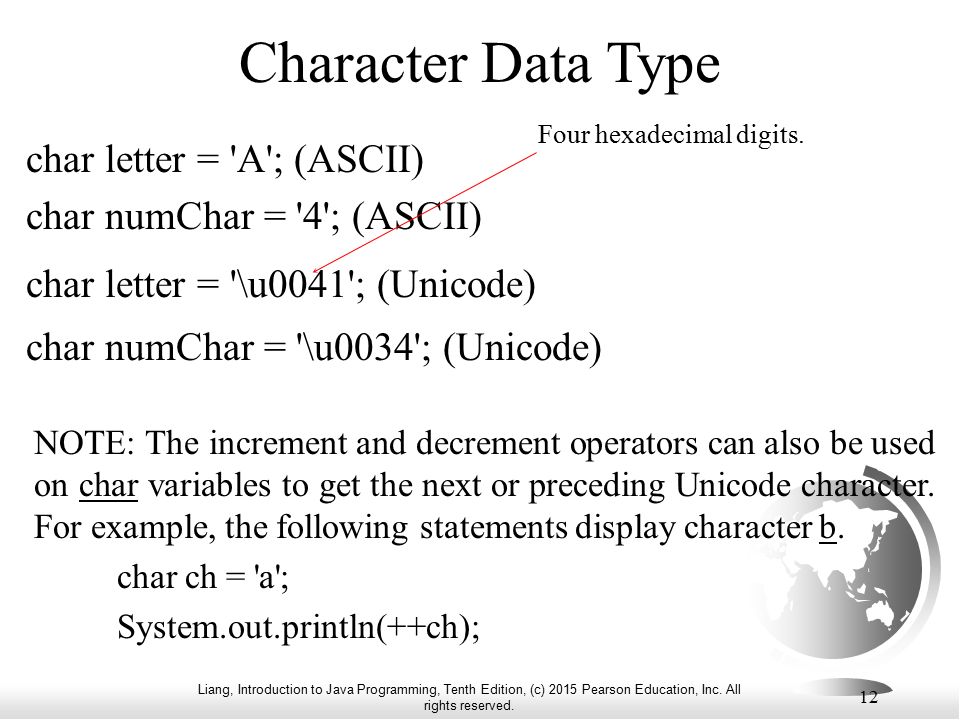 Character Data Type

Four hexadecimal digits.

char letter = 'A'; (ASCII)

char numChar = '4'; (ASCII)

char letter = '\u0041'; (Unicode)

char numChar = '\u0034'; (Unicode)

NOTE: The increment and decrement operators can also be used on char variables to get the next or preceding Unicode character. For example, the following statements display character b.

char ch = 'a';

System.out.println(++ch);

Liang, Introduction to Java Programming, Tenth Edition, (c) 2015 Pearson Education, Inc. All rights reserved.

12